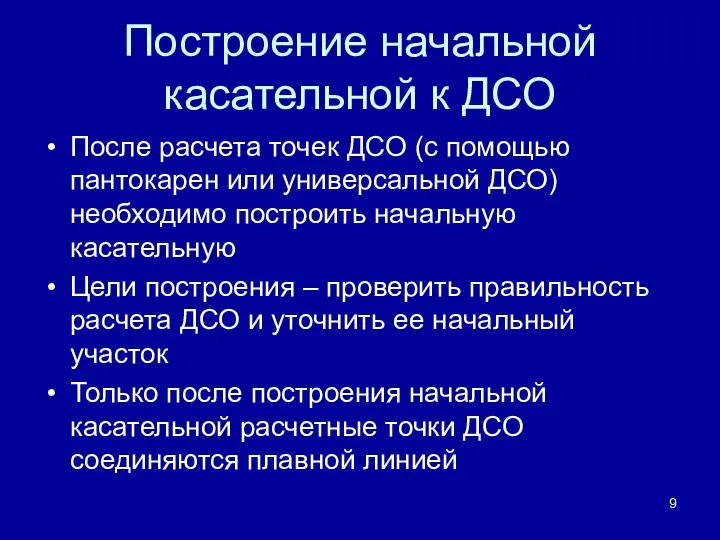 Построение начальной касательной к ДСО

• После расчета точек ДСО (с помощью пантокарен или универсальной ДСО) необходимо построить начальную касательную

• Цели построения – проверить правильность расчета ДСО и уточнить ее начальный участок

• Только после построения начальной касательной расчетные точки ДСО соединяются плавной линией

9